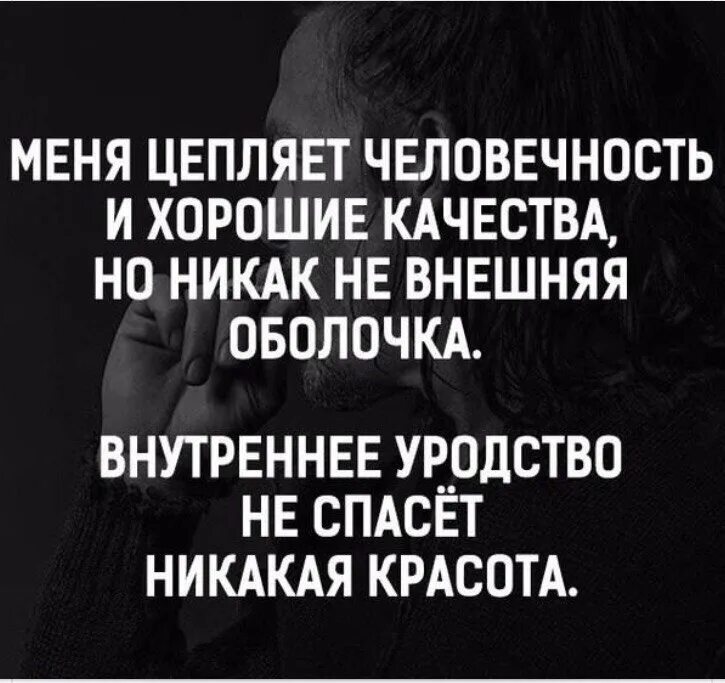 МЕНЯ ЦЕПЛЯЕТ ЧЕЛОВЕЧНОСТЬ И ХОРОШИЕ КАЧЕСТВА, НО НИКАК НЕ ВНЕШНЯЯ ОБОЛОЧКА.

ВНУТРЕННЕЕ УРОДСТВО НЕ СПАСЁТ НИКАКАЯ КРАСОТА.